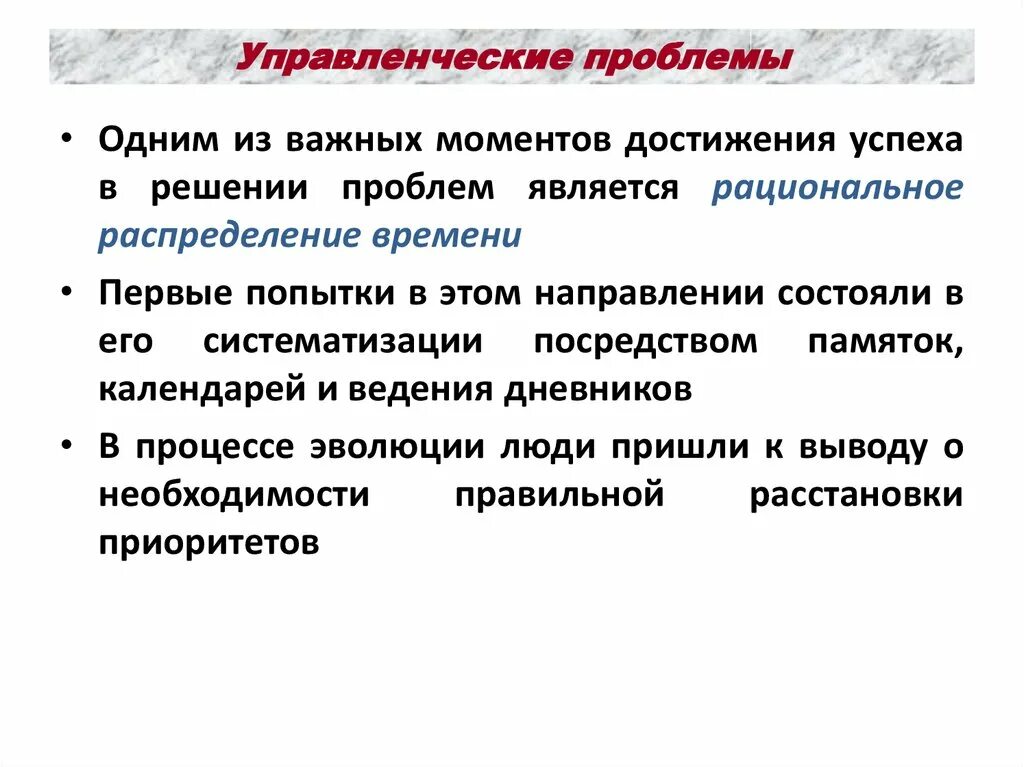 Управленческие проблемы

• Одним из важных моментов достижения успеха в решении проблем является рациональное распределение времени

• Первые попытки в этом направлении состояли в его систематизации посредством памяток, календарей и ведения дневников

• В процессе эволюции люди пришли к выводу о необходимости правильной расстановки приоритетов